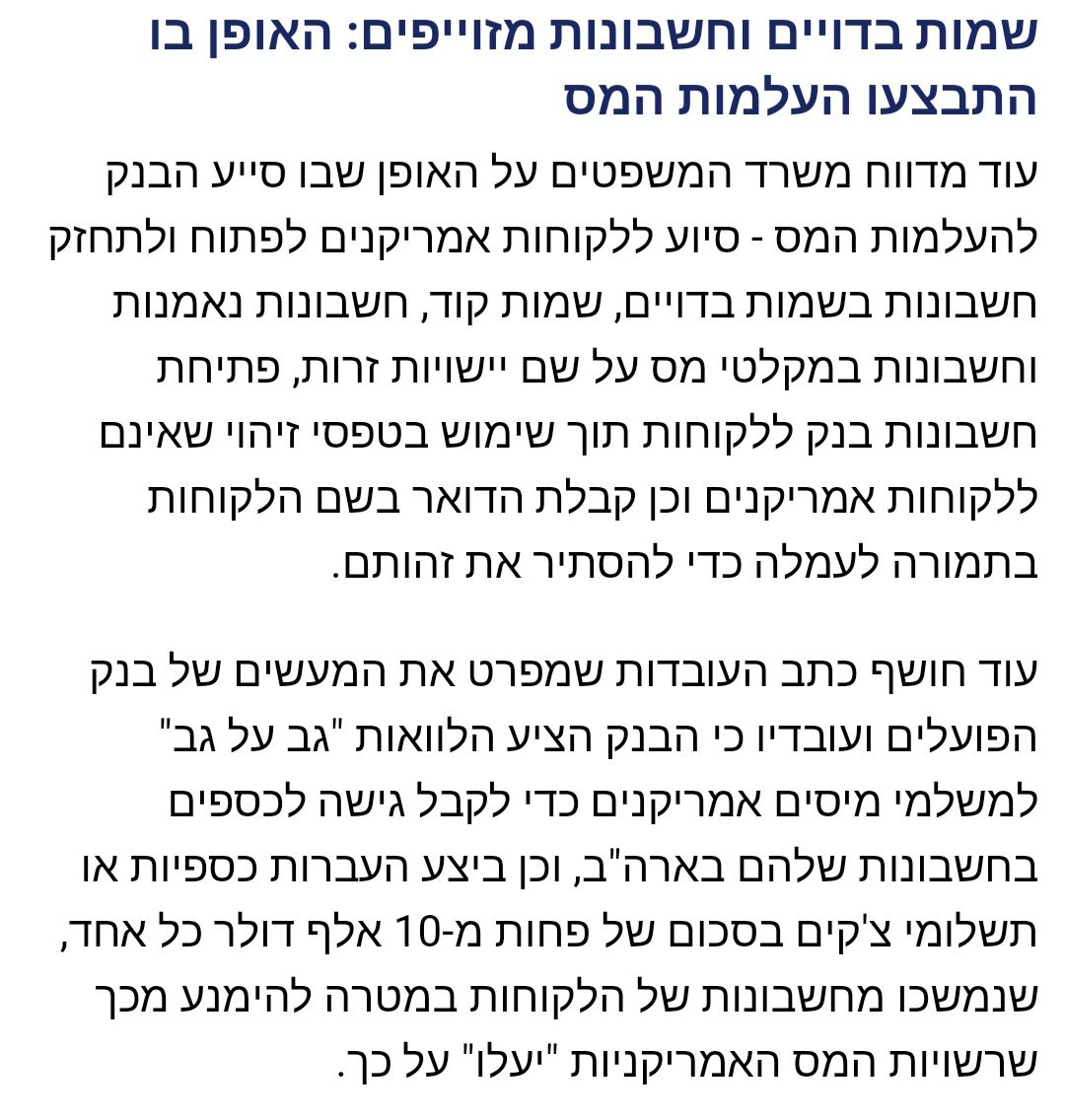 שמות בדויים וחשבונות מזוייפים: האופן בו התבצעו העלמות המס

עוד מדווח משרד המשפטים על האופן שבו סייע הבנק להעלמות המס - סיוע ללקוחות אמריקנים לפתוח ולתחזק חשבונות בשמות בדויים, שמות קוד, חשבונות נאמנות וחשבונות במקלטי מס על שם יישויות זרות, פתיחת חשבונות בנק ללקוחות תוך שימוש בטפסי זיהוי שאינם ללקוחות אמריקנים וכן קבלת הדואר בשם הלקוחות בתמורה לעמלה כדי להסתיר את זהותם.

עוד חושף כתב העובדות שמפרט את המעשים של בנק הפועלים ועובדיו כי הבנק הציע הלוואות "גב על גב" למשלמי מיסים אמריקנים כדי לקבל גישה לכספים בחשבונות שלהם בארה"ב, וכן ביצע העברות כספיות או תשלומי צ'קים בסכום של פחות מ-10 אלף דולר כל אחד, שנמשכו מחשבונות של הלקוחות במטרה להימנע מכך שרשויות המס האמריקניות "יעלו" על כך.